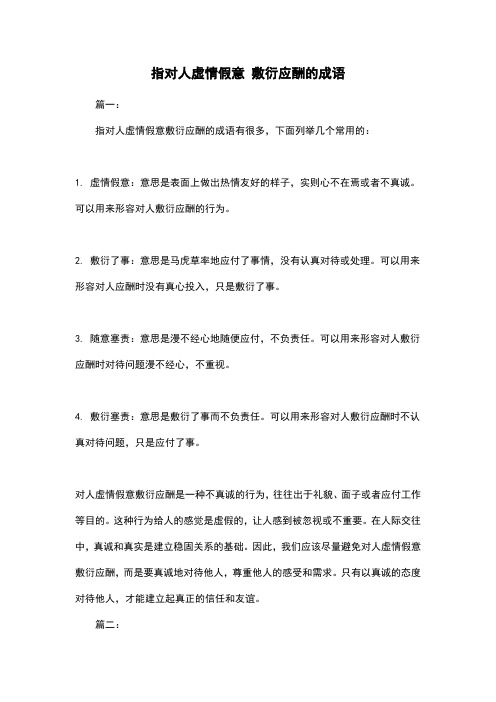 指对人虚情假意 敷衍应酬的成语

篇一：

指对人虚情假意敷衍应酬的成语有很多，下面列举几个常用的：

1. 虚情假意：意思是表面上做出热情友好的样子，实则心不在焉或者不真诚。可以用来形容对人敷衍应酬的行为。

2. 敷衍了事：意思是马虎草率地应付了事情，没有认真对待或处理。可以用来形容对人应酬时没有真心投入，只是敷衍了事。

3. 随意塞责：意思是漫不经心地随便应付，不负责任。可以用来形容对人敷衍应酬时对待问题漫不经心，不重视。

4. 敷衍塞责：意思是敷衍了事而不负责任。可以用来形容对人敷衍应酬时不认真对待问题，只是应付了事。

对人虚情假意敷衍应酬是一种不真诚的行为，往往出于礼貌、面子或者应付工作等目的。这种行为给人的感觉是虚假的，让人感到被忽视或不重要。在人际交往中，真诚和真实是建立稳固关系的基础。因此，我们应该尽量避免对人虚情假意敷衍应酬，而是要真诚地对待他人，尊重他人的感受和需求。只有以真诚的态度对待他人，才能建立起真正的信任和友谊。

篇二：